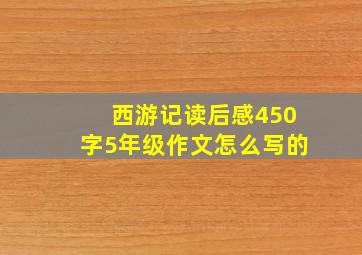 西游记读后感450字5年级作文怎么写的